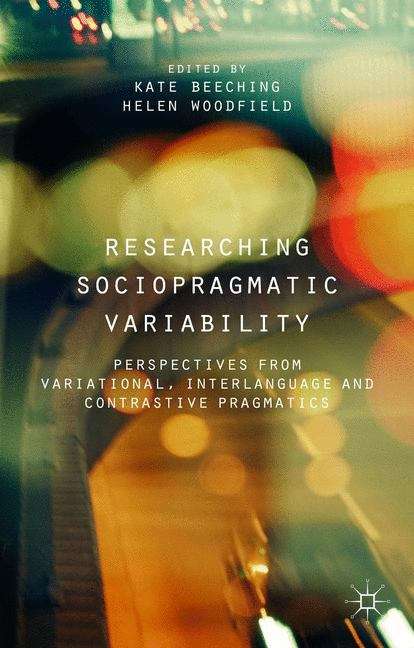 EDITED BY
KATE BEECHING
HELEN WOODFIELD

RESEARCHING SOCIOPRAGMATIC VARIABILITY

PERSPECTIVES FROM VARIATIONAL, INTERLANGUAGE AND CONTRASTIVE PRAGMATICS